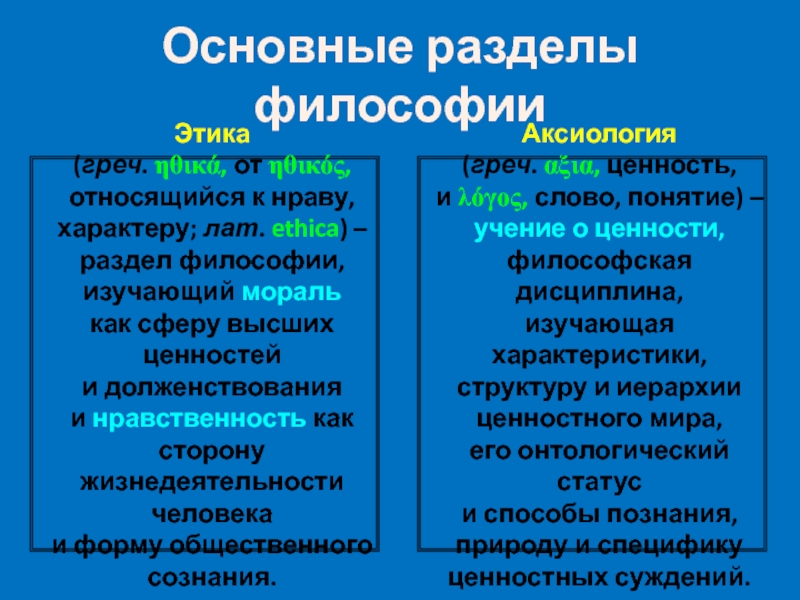 Основные разделы философии

Этика
(греч. ηθικά, от ηθικός, относящийся к нраву, характеру; лат. ethica) – раздел философии, изучающий мораль как сферу высших ценностей и долженствования и нравственность как сторону жизнедеятельности человека и форму общественного сознания.

Аксиология
(греч. αξια, ценность, и λόγος, слово, понятие) – учение о ценности, философская дисциплина, изучающая характеристики, структуру и иерархии ценностного мира, его онтологический статус и способы познания, природу и специфику ценностных суждений.